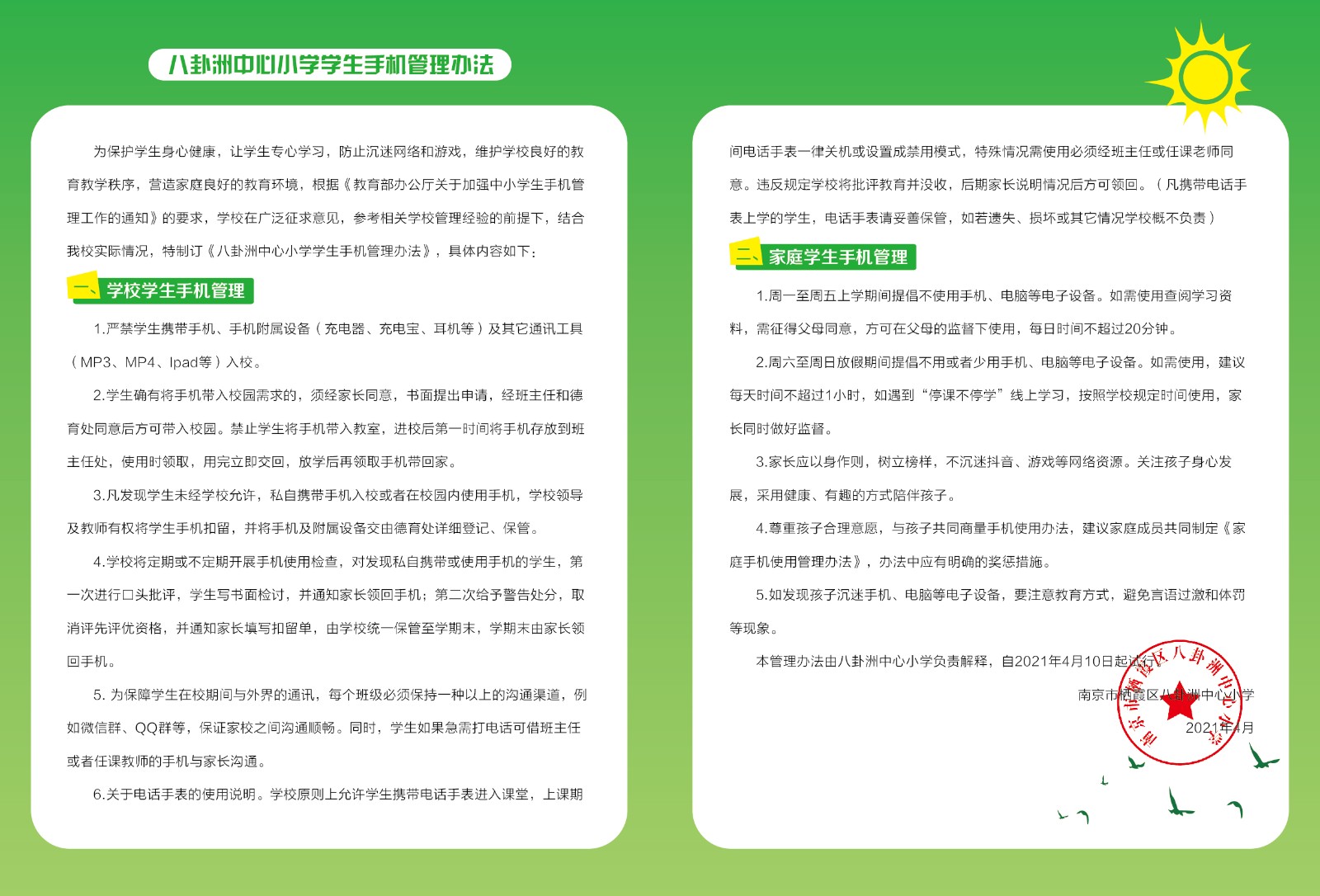 八卦洲中心小学学生手机管理办法

为保护学生身心健康，让学生专心学习，防止沉迷网络和游戏，维护学校良好的教育教学秩序，营造家庭良好的教育环境，根据《教育部办公厅关于加强中小学生手机管理工作的通知》的要求，学校在广泛征求意见，参考相关学校管理经验的前提下，结合我校实际情况，特制订《八卦洲中心小学学生手机管理办法》，具体内容如下：

一、学校学生手机管理

1.严禁学生携带手机、手机附属设备（充电器、充电宝、耳机等）及其它通讯工具（MP3、MP4、Ipad等）入校。

2.学生确有将手机带入校园需求的，须经家长同意，书面提出申请，经班主任和德育处同意后方可带入校园。禁止学生将手机带入教室，进校后第一时间将手机存放到班主任处，使用时领取，用完立即交回，放学后再领取手机带回家。

3.凡发现学生未经学校允许，私自携带手机入校或者在校园内使用手机，学校领导及教师有权将学生手机扣留，并将手机及附属设备交由德育处详细登记、保管。

4.学校将定期或不定期开展手机使用检查，对发现私自携带或使用手机的学生，第一次进行口头批评，学生写书面检讨，并通知家长领回手机；第二次给予警告处分，取消评先评优资格，并通知家长填写扣留单，由学校统一保管至学期末，学期末由家长领回手机。

5. 为保障学生在校期间与外界的通讯，每个班级必须保持一种以上的沟通渠道，例如微信群、QQ群等，保证家校之间沟通顺畅。同时，学生如果急需打电话可借班主任或者任课教师的手机与家长沟通。

6.关于电话手表的使用说明。学校原则上允许学生携带电话手表进入课堂，上课期间电话手表一律关机或设置成禁用模式，特殊情况需使用必须经班主任或任课老师同意。违反规定学校将批评教育并没收，后期家长说明情况后方可领回。（凡携带电话手表上学的学生，电话手表请妥善保管，如若遗失、损坏或其它情况学校概不负责）

二、家庭学生手机管理

1.周一至周五上学期间提倡不使用手机、电脑等电子设备。如需使用查阅学习资料，需征得父母同意，方可在父母的监督下使用，每日时间不超过20分钟。

2.周六至周日放假期间提倡不用或者少用手机、电脑等电子设备。如需使用，建议每天时间不超过1小时，如遇到“停课不停学”线上学习，按照学校规定时间使用，家长同时做好监督。

3.家长应以身作则，树立榜样，不沉迷抖音、游戏等网络资源。关注孩子身心发展，采用健康、有趣的方式陪伴孩子。

4.尊重孩子合理意愿，与孩子共同商量手机使用办法，建议家庭成员共同制定《家庭手机使用管理办法》，办法中应有明确的奖惩措施。

5.如发现孩子沉迷手机、电脑等电子设备，要注意教育方式，避免言语过激和体罚等现象。

本管理办法由八卦洲中心小学负责解释，自2021年4月10日起试行。

南京市栖霞区八卦洲中心小学
2021年4月

南京市栖霞区八卦洲中心小学